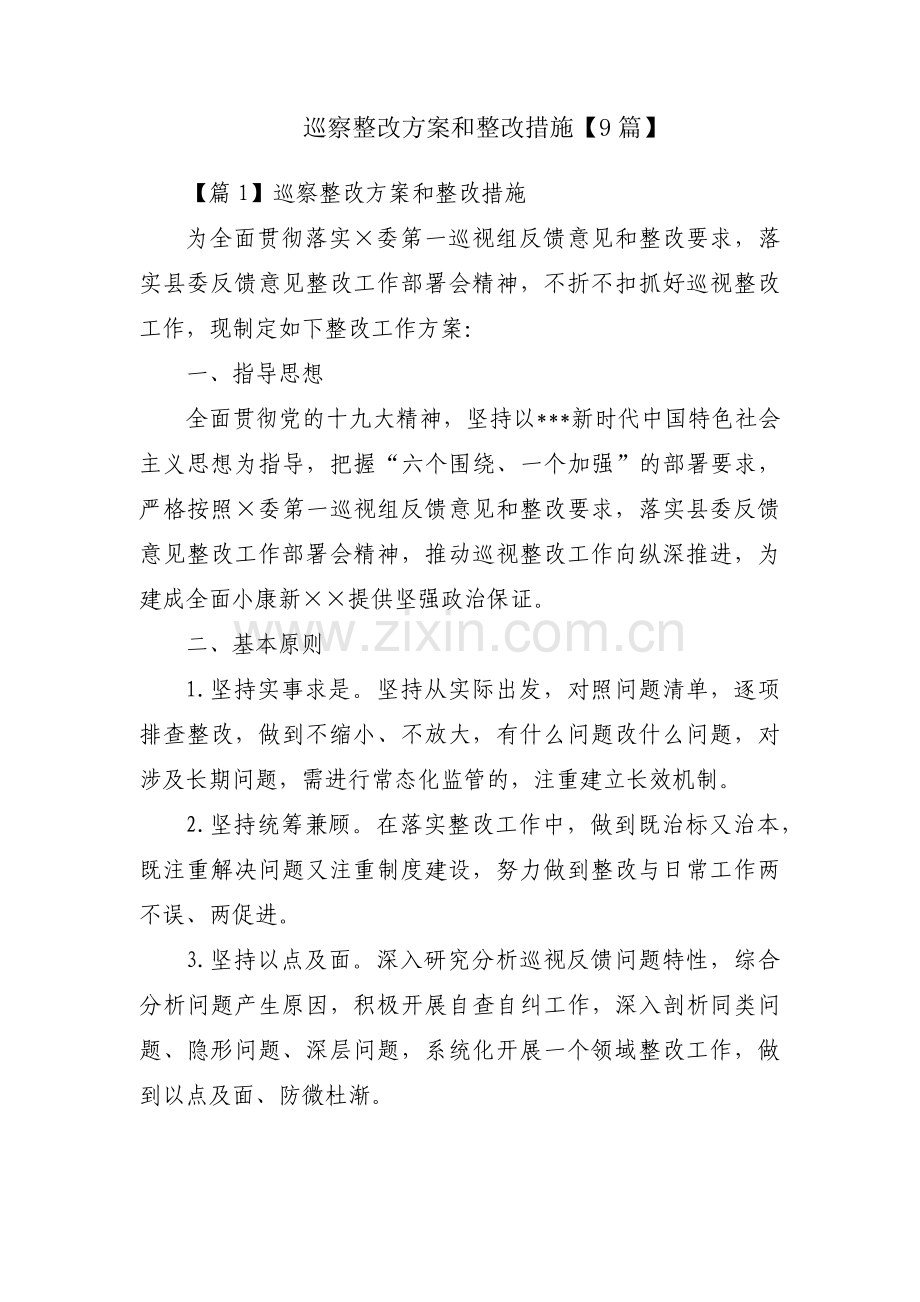 巡察整改方案和整改措施【9篇】

【篇1】巡察整改方案和整改措施

为全面贯彻落实×委第一巡视组反馈意见和整改要求，落实县委反馈意见整改工作部署会精神，不折不扣抓好巡视整改工作，现制定如下整改工作方案:

一、指导思想

全面贯彻党的十九大精神，坚持以***新时代中国特色社会主义思想为指导，把握“六个围绕、一个加强”的部署要求，严格按照×委第一巡视组反馈意见和整改要求，落实县委反馈意见整改工作部署会精神，推动巡视整改工作向纵深推进，为建成全面小康新××提供坚强政治保证。

二、基本原则

1.坚持实事求是。坚持从实际出发，对照问题清单，逐项排查整改，做到不缩小、不放大，有什么问题改什么问题，对涉及长期问题，需进行常态化监管的，注重建立长效机制。

2.坚持统筹兼顾。在落实整改工作中，做到既治标又治本，既注重解决问题又注重制度建设，努力做到整改与日常工作两不误、两促进。

3.坚持以点及面。深入研究分析巡视反馈问题特性，综合分析问题产生原因，积极开展自查自纠工作，深入剖析同类问题、隐形问题、深层问题，系统化开展一个领域整改工作，做到以点及面、防微杜渐。

www.zixin.com.cn